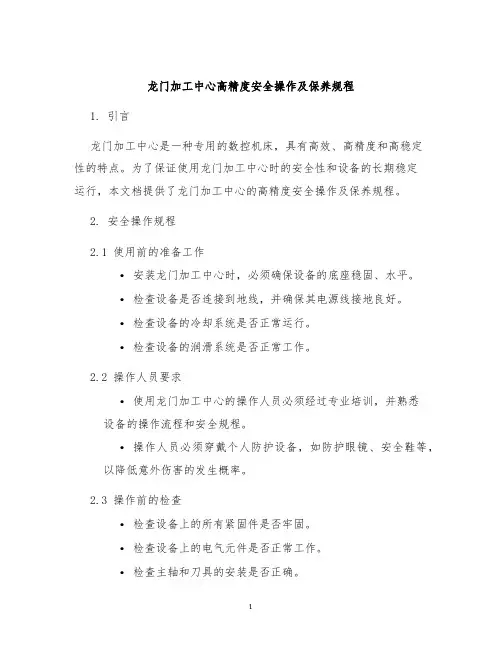 龙门加工中心高精度安全操作及保养规程

1. 引言

龙门加工中心是一种专用的数控机床，具有高效、高精度和高稳定性的特点。为了保证使用龙门加工中心时的安全性和设备的长期稳定运行，本文档提供了龙门加工中心的高精度安全操作及保养规程。

2. 安全操作规程

2.1 使用前的准备工作

• 安装龙门加工中心时，必须确保设备的底座稳固、水平。

• 检查设备是否连接到地线，并确保其电源线接地良好。

• 检查设备的冷却系统是否正常运行。

• 检查设备的润滑系统是否正常工作。

2.2 操作人员要求

• 使用龙门加工中心的操作人员必须经过专业培训，并熟悉设备的操作流程和安全规程。

• 操作人员必须穿戴个人防护设备，如防护眼镜、安全鞋等，以降低意外伤害的发生概率。

2.3 操作前的检查

• 检查设备上的所有紧固件是否牢固。

• 检查设备上的电气元件是否正常工作。

• 检查主轴和刀具的安装是否正确。

1